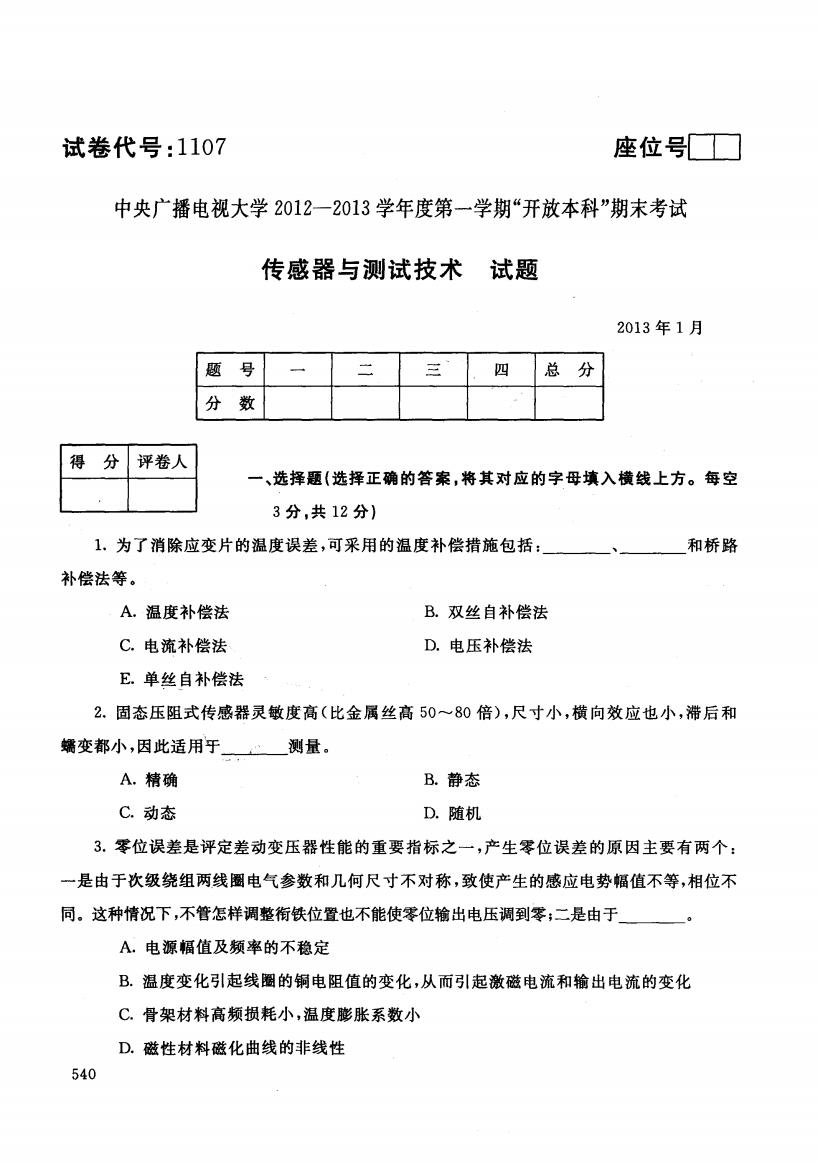 试卷代号:1107

座位号

中央广播电视大学 2012—2013 学年度第一学期“开放本科”期末考试

传感器与测试技术　试题

2013 年 1 月

| 题　号 | 一 | 二 | 三 | 四 | 总　分 |
|---|---|---|---|---|---|
| 分　数 | | | | | |

| 得　分 | 评卷人 |
|---|---|
| | |

一、选择题(选择正确的答案,将其对应的字母填入横线上方。每空 3 分,共 12 分)

1. 为了消除应变片的温度误差,可采用的温度补偿措施包括:________、________和桥路补偿法等。

A. 温度补偿法

B. 双丝自补偿法

C. 电流补偿法

D. 电压补偿法

E. 单丝自补偿法

2. 固态压阻式传感器灵敏度高(比金属丝高 50~80 倍),尺寸小,横向效应也小,滞后和蠕变都小,因此适用于________测量。

A. 精确

B. 静态

C. 动态

D. 随机

3. 零位误差是评定差动变压器性能的重要指标之一,产生零位误差的原因主要有两个:一是由于次级绕组两线圈电气参数和几何尺寸不对称,致使产生的感应电势幅值不等,相位不同。这种情况下,不管怎样调整衔铁位置也不能使零位输出电压调到零;二是由于________。

A. 电源幅值及频率的不稳定

B. 温度变化引起线圈的铜电阻值的变化,从而引起激磁电流和输出电流的变化

C. 骨架材料高频损耗小,温度膨胀系数小

D. 磁性材料磁化曲线的非线性

540